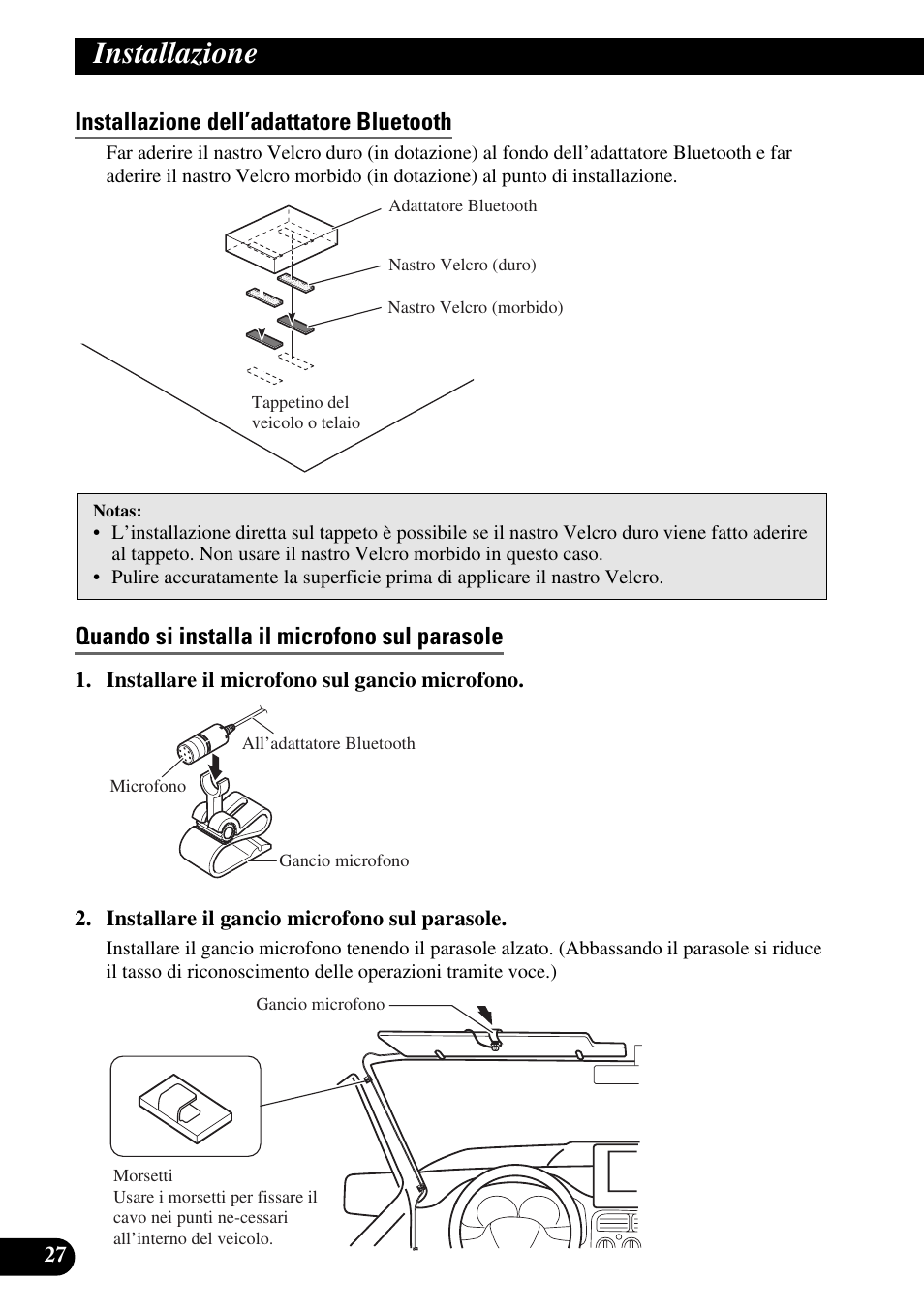 Installazione

Installazione dell’adattatore Bluetooth

Far aderire il nastro Velcro duro (in dotazione) al fondo dell’adattatore Bluetooth e far aderire il nastro Velcro morbido (in dotazione) al punto di installazione.

Adattatore Bluetooth

Nastro Velcro (duro)

Nastro Velcro (morbido)

Tappetino del veicolo o telaio

Notas:
• L’installazione diretta sul tappeto è possibile se il nastro Velcro duro viene fatto aderire al tappeto. Non usare il nastro Velcro morbido in questo caso.
• Pulire accuratamente la superficie prima di applicare il nastro Velcro.

Quando si installa il microfono sul parasole

1. Installare il microfono sul gancio microfono.

All’adattatore Bluetooth

Microfono

Gancio microfono

2. Installare il gancio microfono sul parasole.

Installare il gancio microfono tenendo il parasole alzato. (Abbassando il parasole si riduce il tasso di riconoscimento delle operazioni tramite voce.)

Gancio microfono

Morsetti
Usare i morsetti per fissare il cavo nei punti ne-cessari all’interno del veicolo.

27